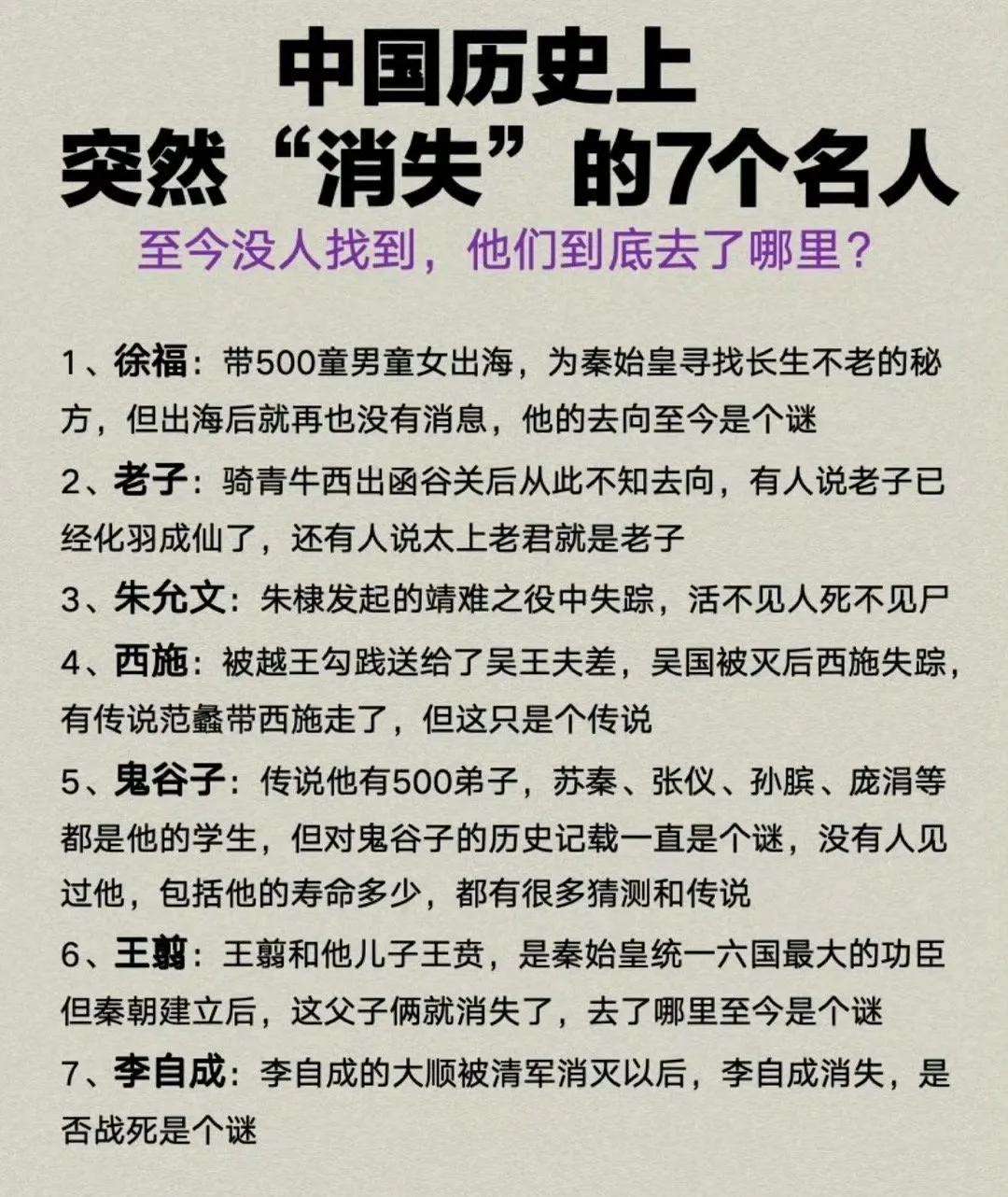 中国历史上
突然“消失”的7个名人

至今没人找到，他们到底去了哪里？

1、徐福：带500童男童女出海，为秦始皇寻找长生不老的秘方，但出海后就再也没有消息，他的去向至今是个谜

2、老子：骑青牛西出函谷关后从此不知去向，有人说老子已经化羽成仙了，还有人说太上老君就是老子

3、朱允文：朱棣发起的靖难之役中失踪，活不见人死不见尸

4、西施：被越王勾践送给了吴王夫差，吴国被灭后西施失踪，有传说范蠡带西施走了，但这只是个传说

5、鬼谷子：传说他有500弟子，苏秦、张仪、孙膑、庞涓等都是他的学生，但对鬼谷子的历史记载一直是个谜，没有人见过他，包括他的寿命多少，都有很多猜测和传说

6、王翦：王翦和他儿子王贲，是秦始皇统一六国最大的功臣但秦朝建立后，这父子俩就消失了，去了哪里至今是个谜

7、李自成：李自成的大顺被清军消灭以后，李自成消失，是否战死是个谜